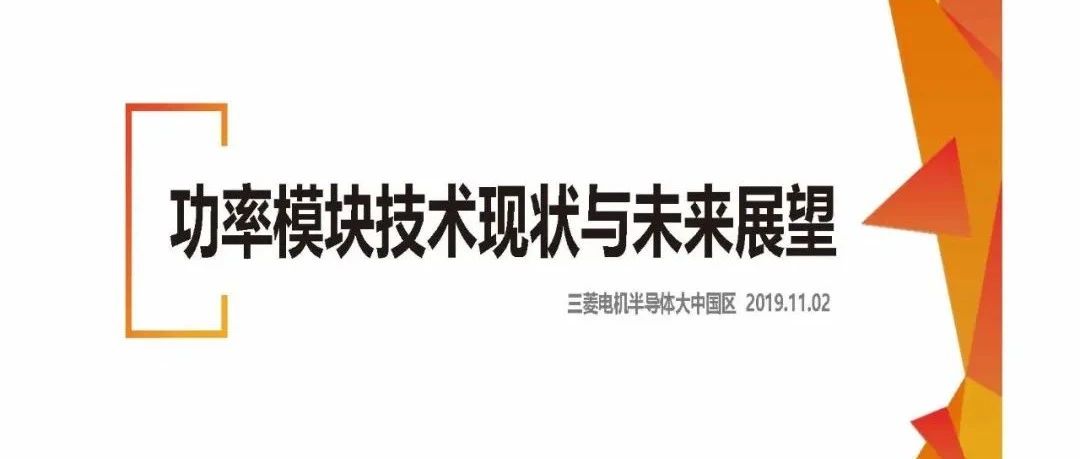 功率模块技术现状与未来展望

三菱电机半导体大中国区 2019.11.02